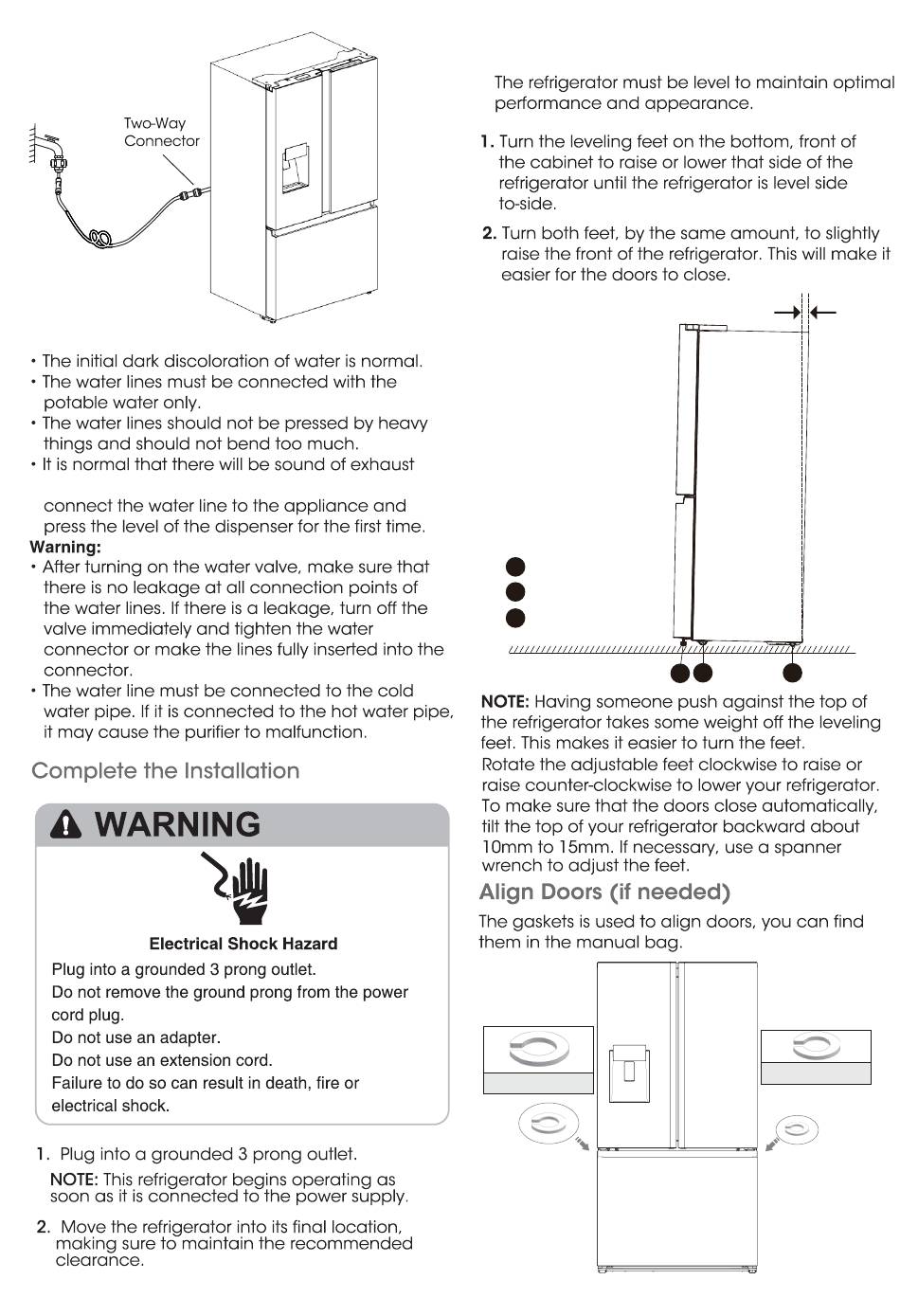 Two-Way Connector

• The initial dark discoloration of water is normal.
• The water lines must be connected with the potable water only.
• The water lines should not be pressed by heavy things and should not bend too much.
• It is normal that there will be sound of exhaust

connect the water line to the appliance and press the level of the dispenser for the first time.
Warning:
• After turning on the water valve, make sure that there is no leakage at all connection points of the water lines. If there is a leakage, turn off the valve immediately and tighten the water connector or make the lines fully inserted into the connector.
• The water line must be connected to the cold water pipe. If it is connected to the hot water pipe, it may cause the purifier to malfunction.

Complete the Installation

WARNING

Electrical Shock Hazard
Plug into a grounded 3 prong outlet.
Do not remove the ground prong from the power cord plug.
Do not use an adapter.
Do not use an extension cord.
Failure to do so can result in death, fire or electrical shock.

1. Plug into a grounded 3 prong outlet.
NOTE: This refrigerator begins operating as soon as it is connected to the power supply.

2. Move the refrigerator into its final location, making sure to maintain the recommended clearance.

The refrigerator must be level to maintain optimal performance and appearance.

1. Turn the leveling feet on the bottom, front of the cabinet to raise or lower that side of the refrigerator until the refrigerator is level side to-side.

2. Turn both feet, by the same amount, to slightly raise the front of the refrigerator. This will make it easier for the doors to close.

NOTE: Having someone push against the top of the refrigerator takes some weight off the leveling feet. This makes it easier to turn the feet.
Rotate the adjustable feet clockwise to raise or raise counter-clockwise to lower your refrigerator.
To make sure that the doors close automatically, tilt the top of your refrigerator backward about 10mm to 15mm. If necessary, use a spanner wrench to adjust the feet.

Align Doors (if needed)

The gaskets is used to align doors, you can find them in the manual bag.